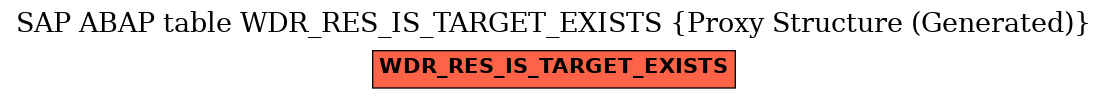 SAP ABAP table WDR_RES_IS_TARGET_EXISTS {Proxy Structure (Generated)}

WDR_RES_IS_TARGET_EXISTS